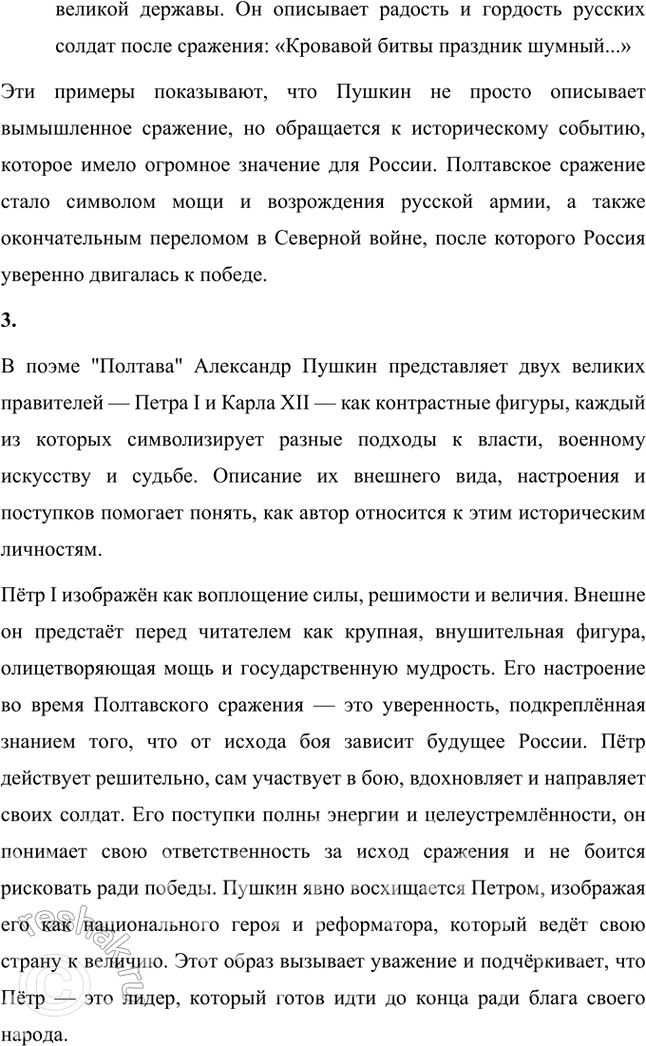 великой державы. Он описывает радость и гордость русских солдат после сражения: «Кровавой битвы праздник шумный...»

Эти примеры показывают, что Пушкин не просто описывает вымышленное сражение, но обращается к историческому событию, которое имело огромное значение для России. Полтавское сражение стало символом мощи и возрождения русской армии, а также окончательным переломом в Северной войне, после которого Россия уверенно двигалась к победе.

3.

В поэме "Полтава" Александр Пушкин представляет двух великих правителей — Петра I и Карла XII — как контрастные фигуры, каждый из которых символизирует разные подходы к власти, военному искусству и судьбе. Описание их внешнего вида, настроения и поступков помогает понять, как автор относится к этим историческим личностям.

Пётр I изображён как воплощение силы, решимости и величия. Внешне он предстаёт перед читателем как крупная, внушительная фигура, олицетворяющая мощь и государственную мудрость. Его настроение во время Полтавского сражения — это уверенность, подкреплённая знанием того, что от исхода боя зависит будущее России. Пётр действует решительно, сам участвует в бою, вдохновляет и направляет своих солдат. Его поступки полны энергии и целеустремлённости, он понимает свою ответственность за исход сражения и не боится рисковать ради победы. Пушкин явно восхищается Петром, изображая его как национального героя и реформатора, который ведёт свою страну к величию. Этот образ вызывает уважение и подчёркивает, что Пётр — это лидер, который готов идти до конца ради блага своего народа.

reshak.ru